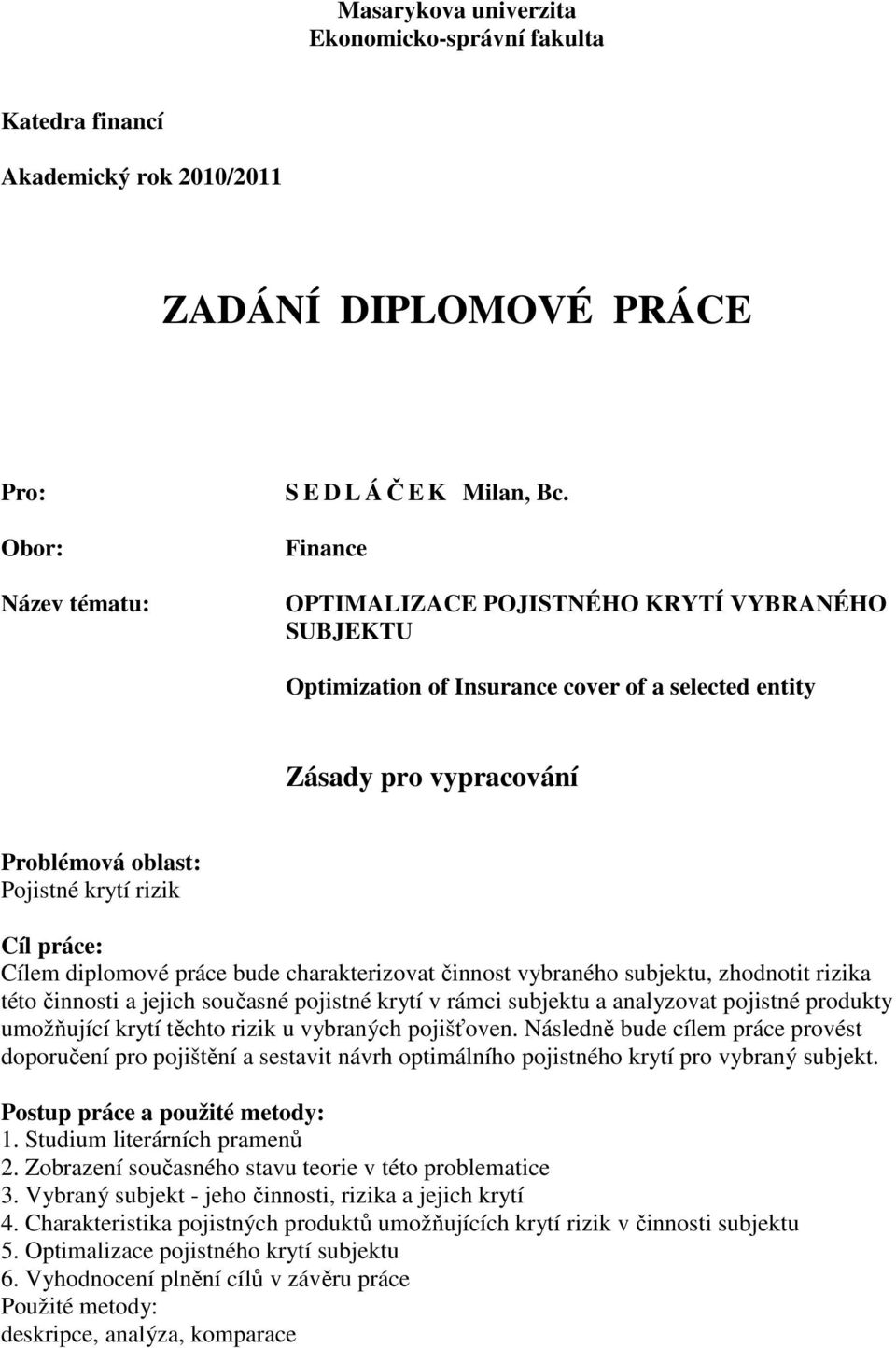 Masarykova univerzita
Ekonomicko-správní fakulta

Katedra financí

Akademický rok 2010/2011

ZADÁNÍ DIPLOMOVÉ PRÁCE

Pro: S E D L Á Č E K Milan, Bc.

Obor: Finance

Název tématu: OPTIMALIZACE POJISTNÉHO KRYTÍ VYBRANÉHO SUBJEKTU

Optimization of Insurance cover of a selected entity

Zásady pro vypracování

Problémová oblast:
Pojistné krytí rizik

Cíl práce:
Cílem diplomové práce bude charakterizovat činnost vybraného subjektu, zhodnotit rizika této činnosti a jejich současné pojistné krytí v rámci subjektu a analyzovat pojistné produkty umožňující krytí těchto rizik u vybraných pojišťoven. Následně bude cílem práce provést doporučení pro pojištění a sestavit návrh optimálního pojistného krytí pro vybraný subjekt.

Postup práce a použité metody:
1. Studium literárních pramenů
2. Zobrazení současného stavu teorie v této problematice
3. Vybraný subjekt - jeho činnosti, rizika a jejich krytí
4. Charakteristika pojistných produktů umožňujících krytí rizik v činnosti subjektu
5. Optimalizace pojistného krytí subjektu
6. Vyhodnocení plnění cílů v závěru práce
Použité metody:
deskripce, analýza, komparace